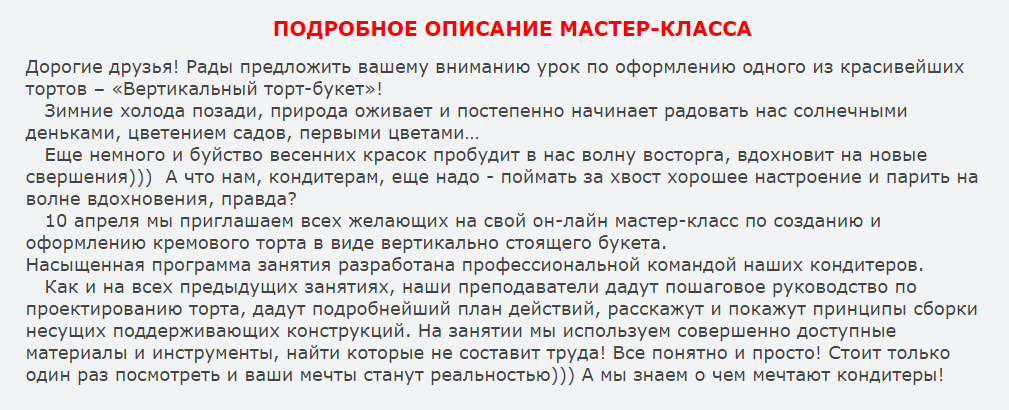 ПОДРОБНОЕ ОПИСАНИЕ МАСТЕР-КЛАССА

Дорогие друзья! Рады предложить вашему вниманию урок по оформлению одного из красивейших тортов – «Вертикальный торт-букет»!

Зимние холода позади, природа оживает и постепенно начинает радовать нас солнечными деньками, цветением садов, первыми цветами…

Еще немного и буйство весенних красок пробудит в нас волну восторга, вдохновит на новые свершения))) А что нам, кондитерам, еще надо - поймать за хвост хорошее настроение и парить на волне вдохновения, правда?

10 апреля мы приглашаем всех желающих на свой он-лайн мастер-класс по созданию и оформлению кремового торта в виде вертикально стоящего букета.

Насыщенная программа занятия разработана профессиональной командой наших кондитеров.

Как и на всех предыдущих занятиях, наши преподаватели дадут пошаговое руководство по проектированию торта, дадут подробнейший план действий, расскажут и покажут принципы сборки несущих поддерживающих конструкций. На занятии мы используем совершенно доступные материалы и инструменты, найти которые не составит труда! Все понятно и просто! Стоит только один раз посмотреть и ваши мечты станут реальностью))) А мы знаем о чем мечтают кондитеры!